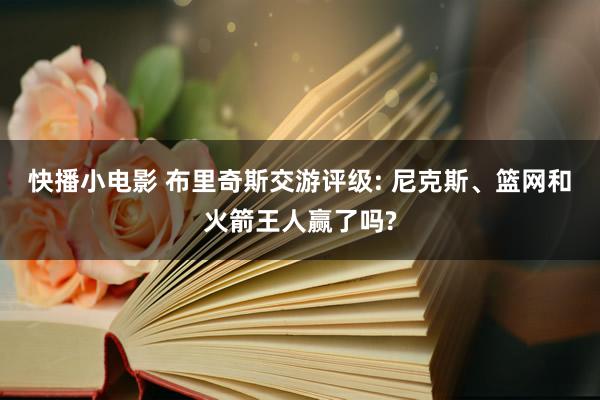 快播小电影 布里奇斯交游评级: 尼克斯、篮网和火箭王人赢了吗?